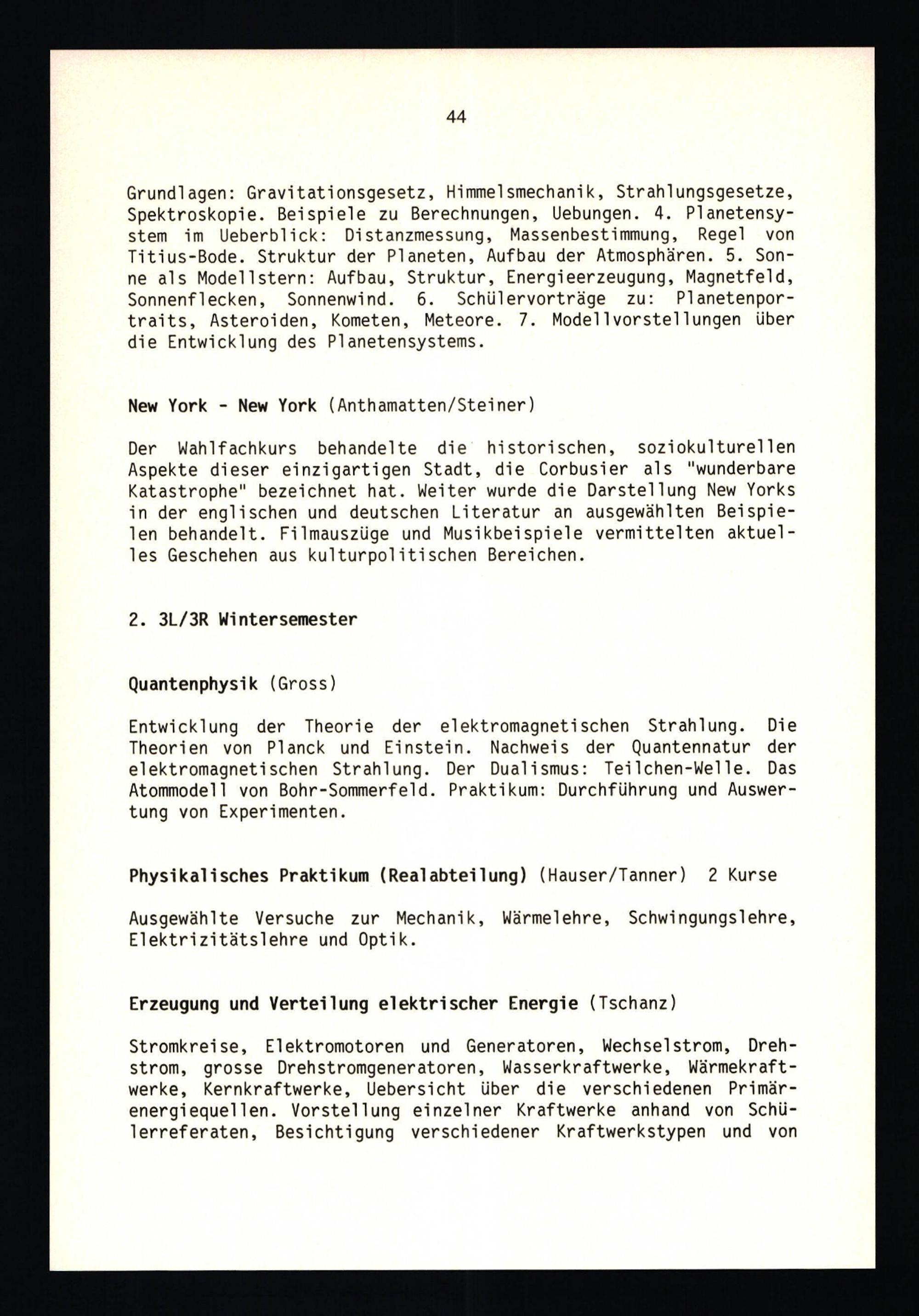 44

Grundlagen: Gravitationsgesetz, Himmelsmechanik, Strahlungsgesetze, Spektroskopie. Beispiele zu Berechnungen, Uebungen. 4. Planetensystem im Ueberblick: Distanzmessung, Massenbestimmung, Regel von Titius-Bode. Struktur der Planeten, Aufbau der Atmosphären. 5. Sonne als Modellstern: Aufbau, Struktur, Energieerzeugung, Magnetfeld, Sonnenflecken, Sonnenwind. 6. Schülervorträge zu: Planetenportraits, Asteroiden, Kometen, Meteore. 7. Modellvorstellungen über die Entwicklung des Planetensystems.

New York - New York (Anthamatten/Steiner)

Der Wahlfachkurs behandelte die historischen, soziokulturellen Aspekte dieser einzigartigen Stadt, die Corbusier als "wunderbare Katastrophe" bezeichnet hat. Weiter wurde die Darstellung New Yorks in der englischen und deutschen Literatur an ausgewählten Beispielen behandelt. Filmauszüge und Musikbeispiele vermittelten aktuelles Geschehen aus kulturpolitischen Bereichen.

2. 3L/3R Wintersemester

Quantenphysik (Gross)

Entwicklung der Theorie der elektromagnetischen Strahlung. Die Theorien von Planck und Einstein. Nachweis der Quantennatur der elektromagnetischen Strahlung. Der Dualismus: Teilchen-Welle. Das Atommodell von Bohr-Sommerfeld. Praktikum: Durchführung und Auswertung von Experimenten.

Physikalisches Praktikum (Realabteilung) (Hauser/Tanner) 2 Kurse

Ausgewählte Versuche zur Mechanik, Wärmelehre, Schwingungslehre, Elektrizitätslehre und Optik.

Erzeugung und Verteilung elektrischer Energie (Tschanz)

Stromkreise, Elektromotoren und Generatoren, Wechselstrom, Drehstrom, grosse Drehstromgeneratoren, Wasserkraftwerke, Wärmekraftwerke, Kernkraftwerke, Uebersicht über die verschiedenen Primärenergiequellen. Vorstellung einzelner Kraftwerke anhand von Schülerreferaten, Besichtigung verschiedener Kraftwerkstypen und von